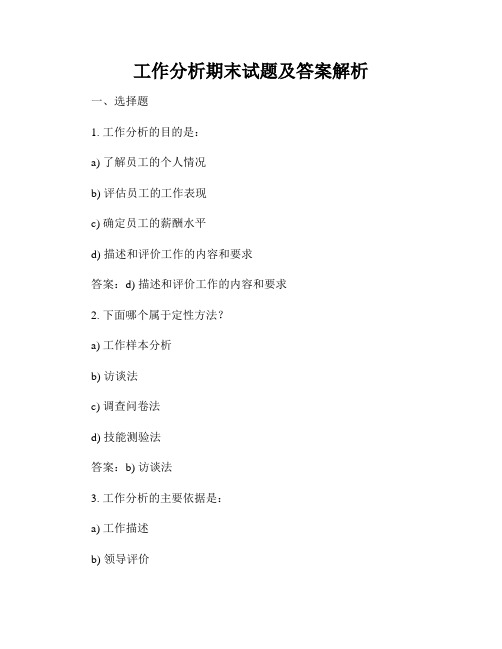 工作分析期末试题及答案解析

一、选择题

1. 工作分析的目的是：

a) 了解员工的个人情况

b) 评估员工的工作表现

c) 确定员工的薪酬水平

d) 描述和评价工作的内容和要求

答案：d) 描述和评价工作的内容和要求

2. 下面哪个属于定性方法？

a) 工作样本分析

b) 访谈法

c) 调查问卷法

d) 技能测验法

答案：b) 访谈法

3. 工作分析的主要依据是：

a) 工作描述

b) 领导评价